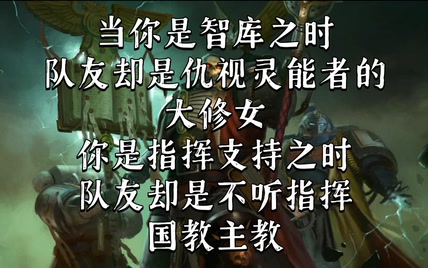 当你是智库之时
队友却是仇视灵能者的
大修女
你是指挥支持之时
队友却是不听指挥
国教主教